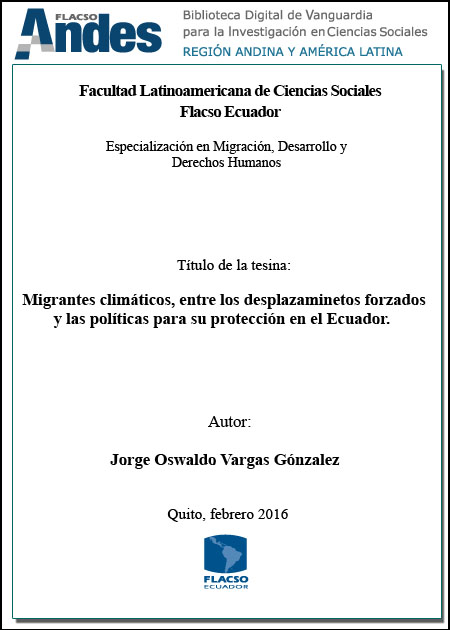 FLACSO Andes

Biblioteca Digital de Vanguardia para la Investigación en Ciencias Sociales
REGIÓN ANDINA Y AMÉRICA LATINA

Facultad Latinoamericana de Ciencias Sociales
Flacso Ecuador

Especialización en Migración, Desarrollo y Derechos Humanos

Título de la tesina:

Migrantes climáticos, entre los desplazaminetos forzados y las políticas para su protección en el Ecuador.

Autor:

Jorge Oswaldo Vargas Gónzalez

Quito, febrero 2016

FLACSO
ECUADOR